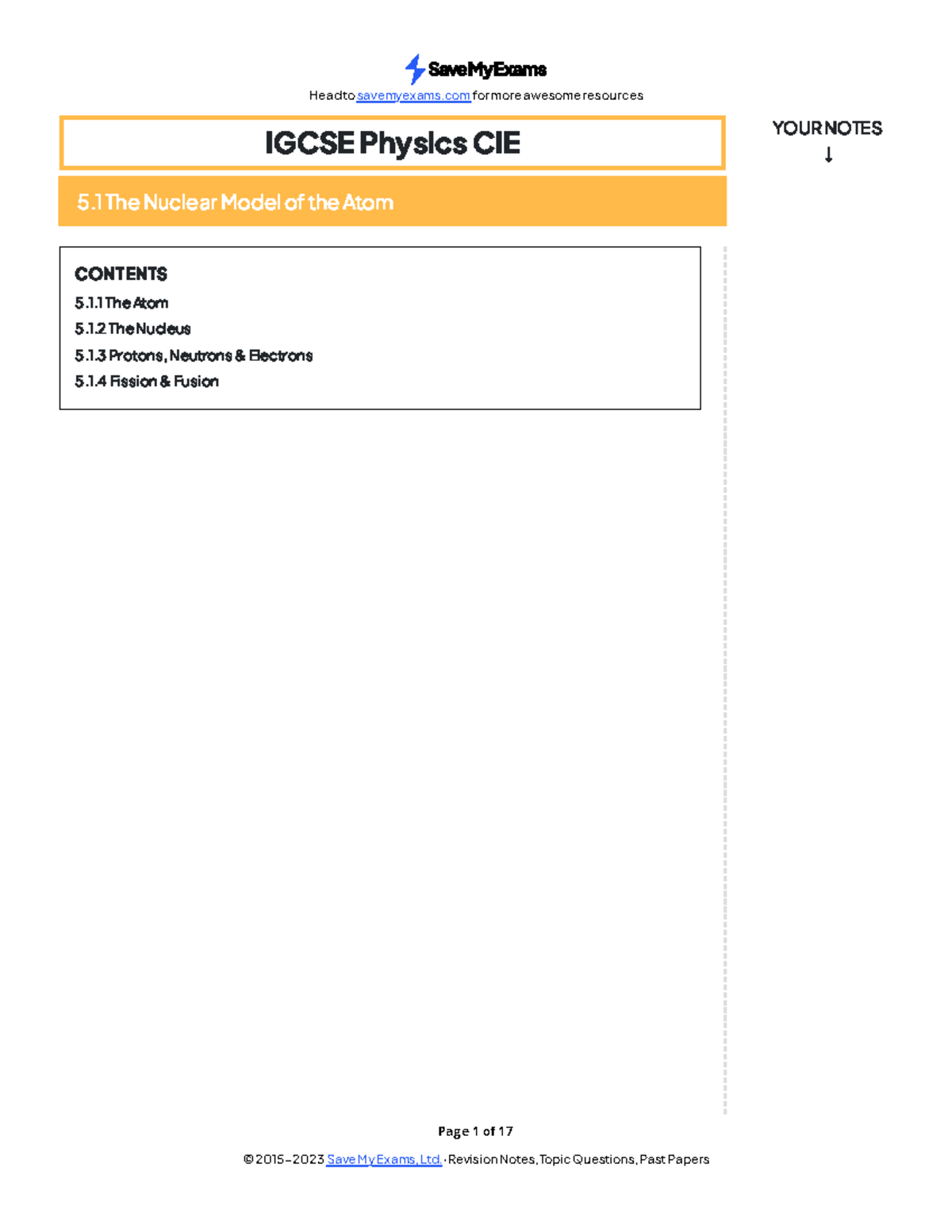 SaveMyExams

Head to savemyexams.com for more awesome resources

IGCSE Physics CIE

YOUR NOTES
↓

5.1 The Nuclear Model of the Atom

CONTENTS
5.1.1 The Atom
5.1.2 The Nucleus
5.1.3 Protons, Neutrons & Electrons
5.1.4 Fission & Fusion

Page 1 of 17

© 2015-2023 Save My Exams, Ltd. · Revision Notes, Topic Questions, Past Papers